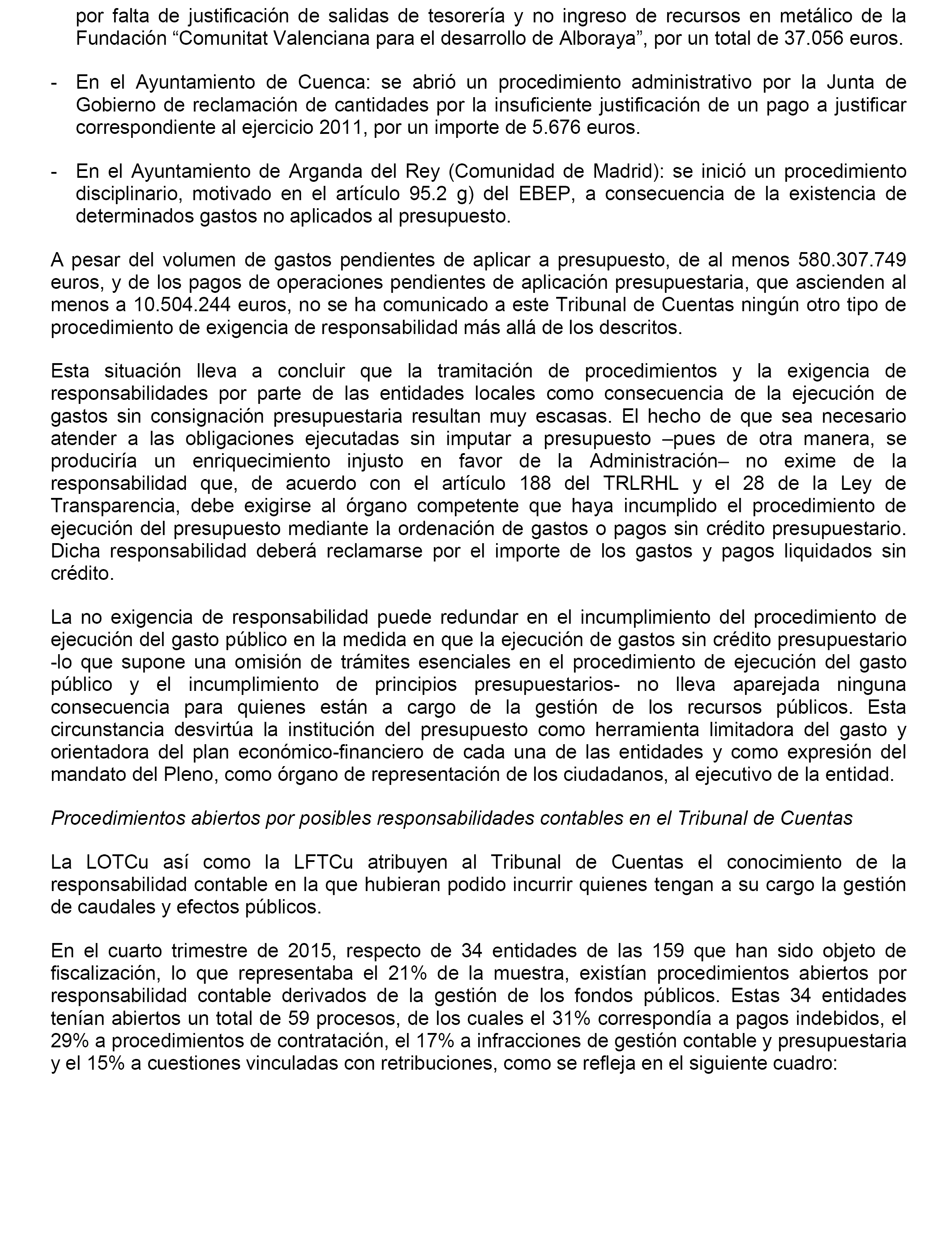 por falta de justificación de salidas de tesorería y no ingreso de recursos en metálico de la Fundación “Comunitat Valenciana para el desarrollo de Alboraya”, por un total de 37.056 euros.

- En el Ayuntamiento de Cuenca: se abrió un procedimiento administrativo por la Junta de Gobierno de reclamación de cantidades por la insuficiente justificación de un pago a justificar correspondiente al ejercicio 2011, por un importe de 5.676 euros.

- En el Ayuntamiento de Arganda del Rey (Comunidad de Madrid): se inició un procedimiento disciplinario, motivado en el artículo 95.2 g) del EBEP, a consecuencia de la existencia de determinados gastos no aplicados al presupuesto.

A pesar del volumen de gastos pendientes de aplicar a presupuesto, de al menos 580.307.749 euros, y de los pagos de operaciones pendientes de aplicación presupuestaria, que ascienden al menos a 10.504.244 euros, no se ha comunicado a este Tribunal de Cuentas ningún otro tipo de procedimiento de exigencia de responsabilidad más allá de los descritos.

Esta situación lleva a concluir que la tramitación de procedimientos y la exigencia de responsabilidades por parte de las entidades locales como consecuencia de la ejecución de gastos sin consignación presupuestaria resultan muy escasas. El hecho de que sea necesario atender a las obligaciones ejecutadas sin imputar a presupuesto –pues de otra manera, se produciría un enriquecimiento injusto en favor de la Administración– no exime de la responsabilidad que, de acuerdo con el artículo 188 del TRLRHL y el 28 de la Ley de Transparencia, debe exigirse al órgano competente que haya incumplido el procedimiento de ejecución del presupuesto mediante la ordenación de gastos o pagos sin crédito presupuestario. Dicha responsabilidad deberá reclamarse por el importe de los gastos y pagos liquidados sin crédito.

La no exigencia de responsabilidad puede redundar en el incumplimiento del procedimiento de ejecución del gasto público en la medida en que la ejecución de gastos sin crédito presupuestario -lo que supone una omisión de trámites esenciales en el procedimiento de ejecución del gasto público y el incumplimiento de principios presupuestarios- no lleva aparejada ninguna consecuencia para quienes están a cargo de la gestión de los recursos públicos. Esta circunstancia desvirtúa la institución del presupuesto como herramienta limitadora del gasto y orientadora del plan económico-financiero de cada una de las entidades y como expresión del mandato del Pleno, como órgano de representación de los ciudadanos, al ejecutivo de la entidad.

Procedimientos abiertos por posibles responsabilidades contables en el Tribunal de Cuentas

La LOTCu así como la LFTCu atribuyen al Tribunal de Cuentas el conocimiento de la responsabilidad contable en la que hubieran podido incurrir quienes tengan a su cargo la gestión de caudales y efectos públicos.

En el cuarto trimestre de 2015, respecto de 34 entidades de las 159 que han sido objeto de fiscalización, lo que representaba el 21% de la muestra, existían procedimientos abiertos por responsabilidad contable derivados de la gestión de los fondos públicos. Estas 34 entidades tenían abiertos un total de 59 procesos, de los cuales el 31% correspondía a pagos indebidos, el 29% a procedimientos de contratación, el 17% a infracciones de gestión contable y presupuestaria y el 15% a cuestiones vinculadas con retribuciones, como se refleja en el siguiente cuadro: